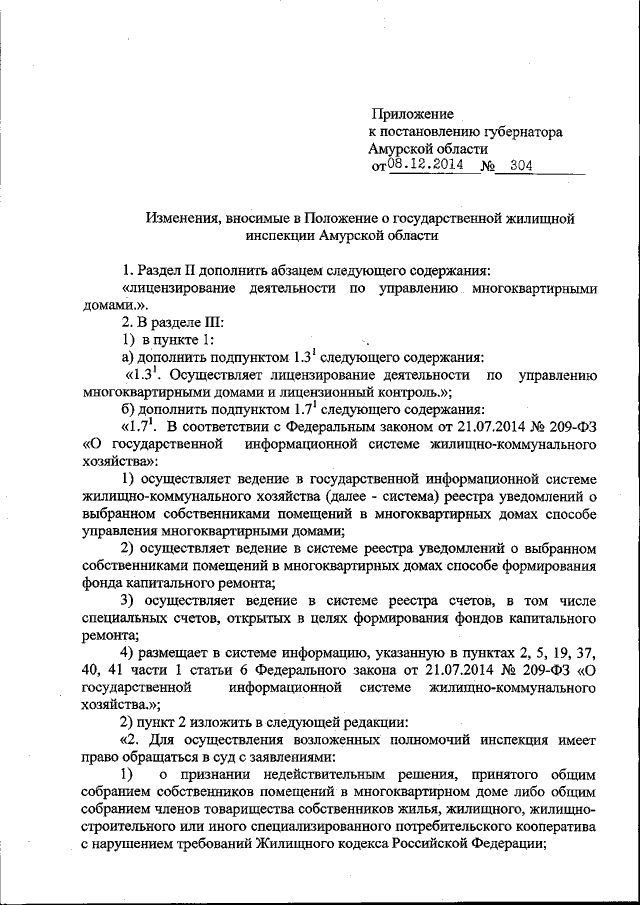 Приложение
к постановлению губернатора
Амурской области
от 08.12.2014 № 304

Изменения, вносимые в Положение о государственной жилищной инспекции Амурской области

1. Раздел II дополнить абзацем следующего содержания:
«лицензирование деятельности по управлению многоквартирными домами.».
2. В разделе III:
1) в пункте 1:
а) дополнить подпунктом $1.3^1$ следующего содержания:
«$1.3^1$. Осуществляет лицензирование деятельности по управлению многоквартирными домами и лицензионный контроль.»;
б) дополнить подпунктом $1.7^1$ следующего содержания:
«$1.7^1$. В соответствии с Федеральным законом от 21.07.2014 № 209-ФЗ «О государственной информационной системе жилищно-коммунального хозяйства»:
1) осуществляет ведение в государственной информационной системе жилищно-коммунального хозяйства (далее - система) реестра уведомлений о выбранном собственниками помещений в многоквартирных домах способе управления многоквартирными домами;
2) осуществляет ведение в системе реестра уведомлений о выбранном собственниками помещений в многоквартирных домах способе формирования фонда капитального ремонта;
3) осуществляет ведение в системе реестра счетов, в том числе специальных счетов, открытых в целях формирования фондов капитального ремонта;
4) размещает в системе информацию, указанную в пунктах 2, 5, 19, 37, 40, 41 части 1 статьи 6 Федерального закона от 21.07.2014 № 209-ФЗ «О государственной информационной системе жилищно-коммунального хозяйства.»;
2) пункт 2 изложить в следующей редакции:
«2. Для осуществления возложенных полномочий инспекция имеет право обращаться в суд с заявлениями:
1) о признании недействительным решения, принятого общим собранием собственников помещений в многоквартирном доме либо общим собранием членов товарищества собственников жилья, жилищного, жилищно-строительного или иного специализированного потребительского кооператива с нарушением требований Жилищного кодекса Российской Федерации;